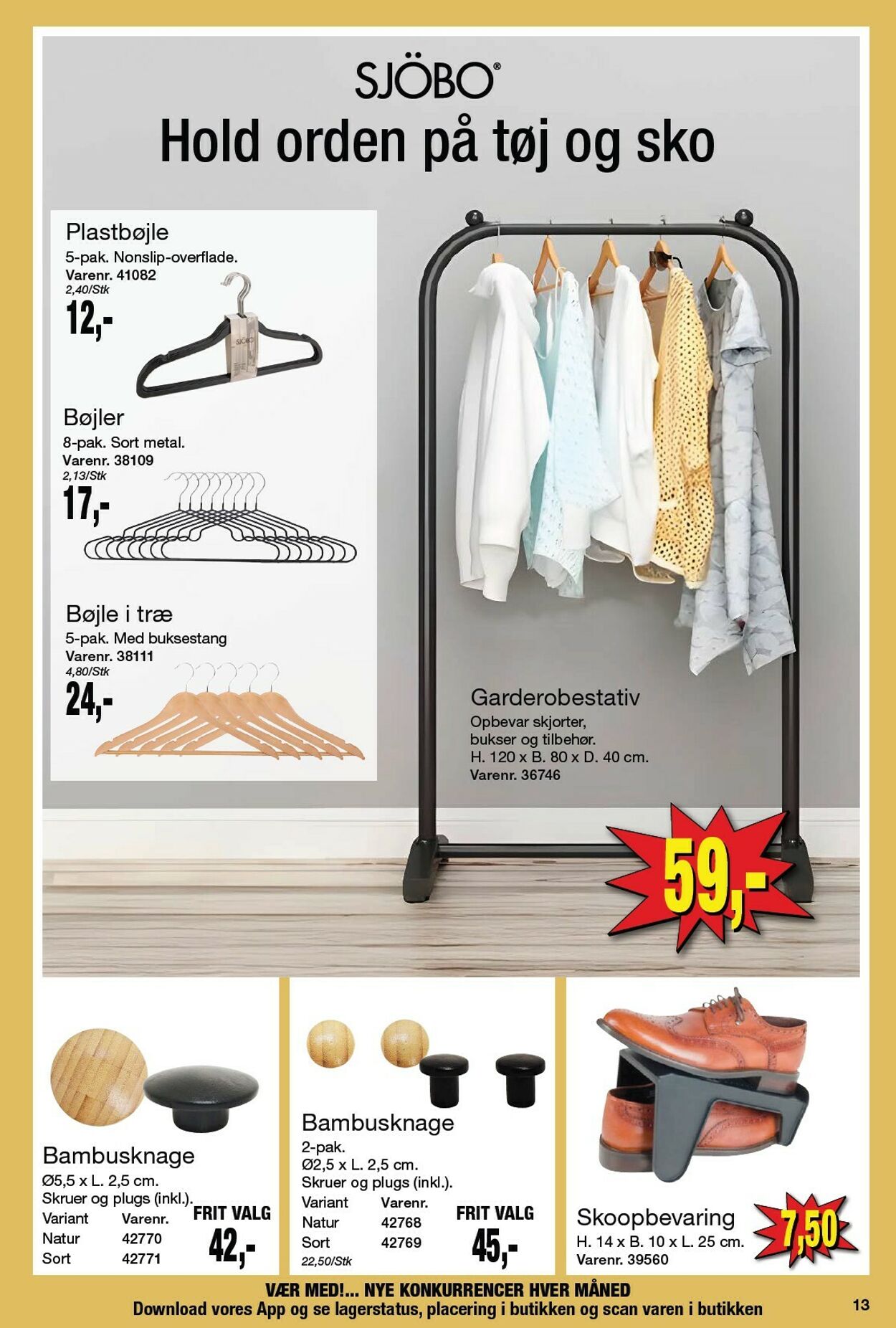 SJÖBO®

Hold orden på tøj og sko

Plastbøjle
5-pak. Nonslip-overflade.
Varenr. 41082
2,40/Stk
12,-

SJÖBO

Bøjler
8-pak. Sort metal.
Varenr. 38109
2,13/Stk
17,-

Bøjle i træ
5-pak. Med buksestang
Varenr. 38111
4,80/Stk
24,-

Garderobestativ
Opbevar skjorter, bukser og tilbehør.
H. 120 x B. 80 x D. 40 cm.
Varenr. 36746

59,-

Bambusknage
Ø5,5 x L. 2,5 cm.
Skruer og plugs (inkl.).

| Variant | Varenr. |
|---|---|
| Natur | 42770 |
| Sort | 42771 |

FRIT VALG
42,-

Bambusknage
2-pak.
Ø2,5 x L. 2,5 cm.
Skruer og plugs (inkl.).

| Variant | Varenr. |
|---|---|
| Natur | 42768 |
| Sort | 42769 |

22,50/Stk
FRIT VALG
45,-

Skoopbevaring
H. 14 x B. 10 x L. 25 cm.
Varenr. 39560
7,50

VÆR MED!... NYE KONKURRENCER HVER MÅNED
Download vores App og se lagerstatus, placering i butikken og scan varen i butikken

13